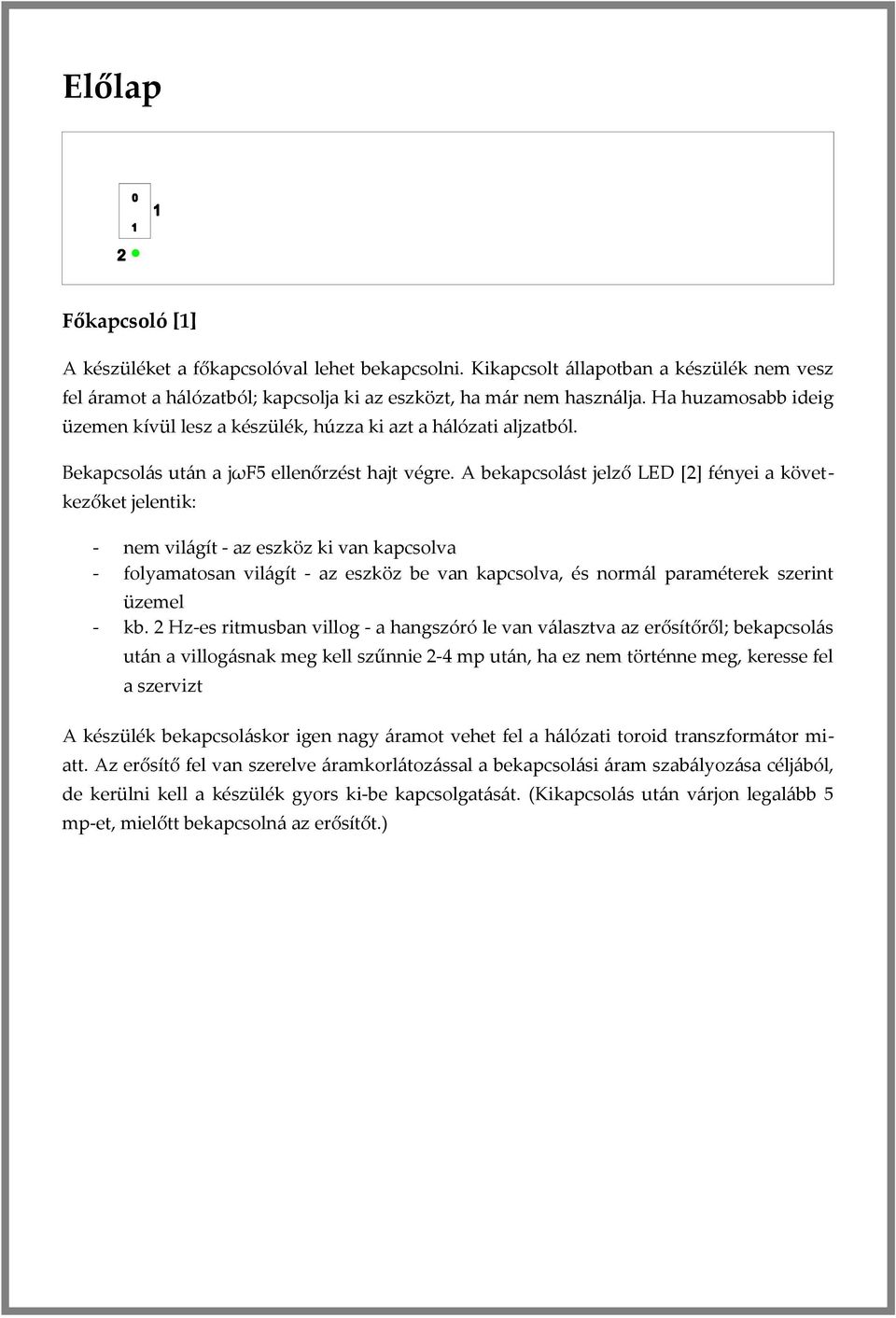 Előlap

0
1
1
2

Főkapcsoló [1]

A készüléket a főkapcsolóval lehet bekapcsolni. Kikapcsolt állapotban a készülék nem vesz fel áramot a hálózatból; kapcsolja ki az eszközt, ha már nem használja. Ha huzamosabb ideig üzemen kívül lesz a készülék, húzza ki azt a hálózati aljzatból.

Bekapcsolás után a jωF5 ellenőrzést hajt végre. A bekapcsolást jelző LED [2] fényei a következőket jelentik:

- nem világít - az eszköz ki van kapcsolva
- folyamatosan világít - az eszköz be van kapcsolva, és normál paraméterek szerint üzemel
- kb. 2 Hz-es ritmusban villog - a hangszóró le van választva az erősítőről; bekapcsolás után a villogásnak meg kell szűnnie 2-4 mp után, ha ez nem történne meg, keresse fel a szervizt

A készülék bekapcsoláskor igen nagy áramot vehet fel a hálózati toroid transzformátor miatt. Az erősítő fel van szerelve áramkorlátozással a bekapcsolási áram szabályozása céljából, de kerülni kell a készülék gyors ki-be kapcsolgatását. (Kikapcsolás után várjon legalább 5 mp-et, mielőtt bekapcsolná az erősítőt.)